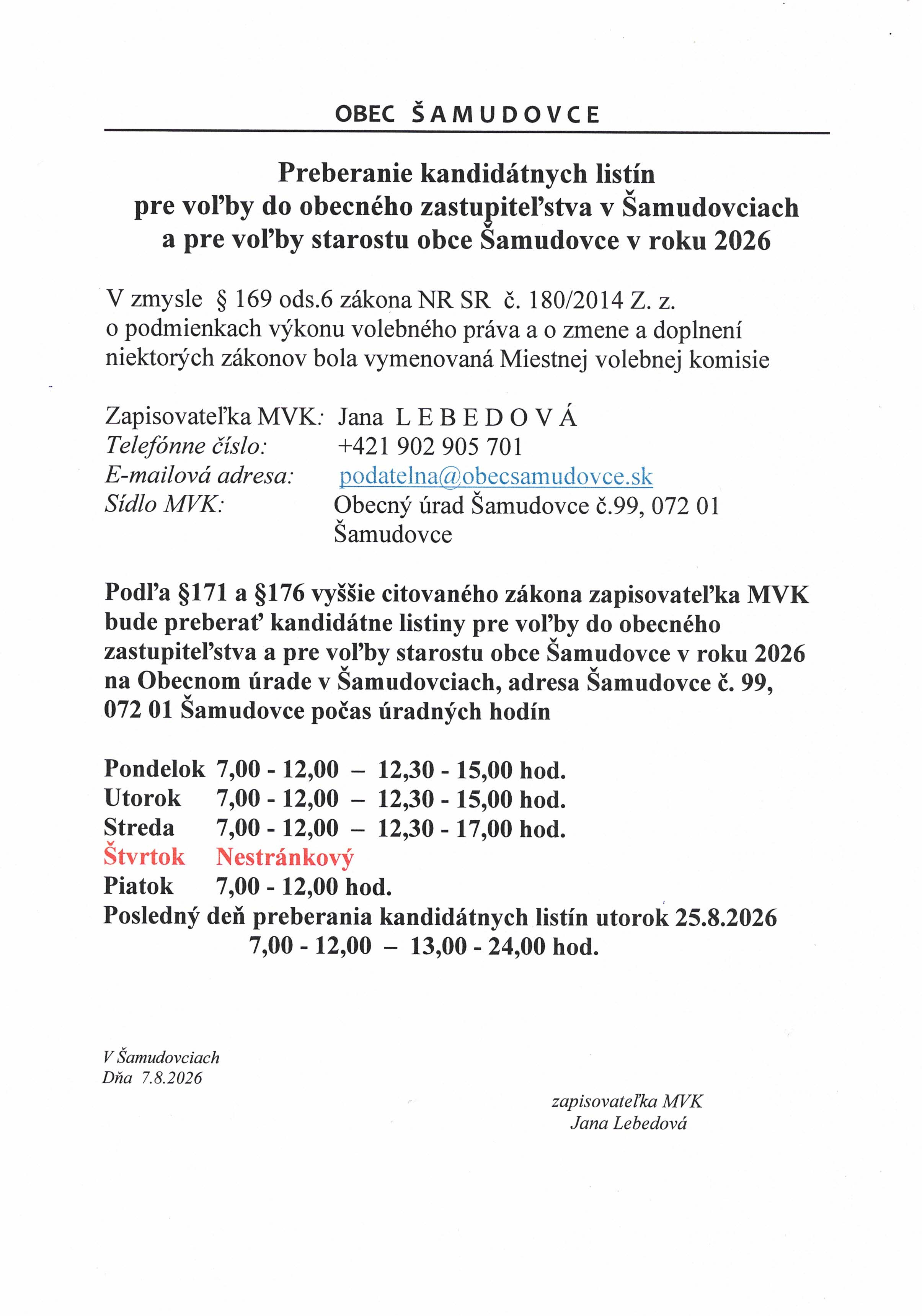 OBEC ŠAMUDOVCE

Preberanie kandidátnych listín pre voľby do obecného zastupiteľstva v Šamudovciach a pre voľby starostu obce Šamudovce v roku 2026

V zmysle § 169 ods.6 zákona NR SR č. 180/2014 Z. z. o podmienkach výkonu volebného práva a o zmene a doplnení niektorých zákonov bola vymenovaná Miestnej volebnej komisie

Zapisovateľka MVK: Jana LEBEDOVÁ
Telefónne číslo: +421 902 905 701
E-mailová adresa: podatelna@obecsamudovce.sk
Sídlo MVK: Obecný úrad Šamudovce č.99, 072 01 Šamudovce

Podľa §171 a §176 vyššie citovaného zákona zapisovateľka MVK bude preberať kandidátne listiny pre voľby do obecného zastupiteľstva a pre voľby starostu obce Šamudovce v roku 2026 na Obecnom úrade v Šamudovciach, adresa Šamudovce č. 99, 072 01 Šamudovce počas úradných hodín

Pondelok 7,00 - 12,00 – 12,30 - 15,00 hod.
Utorok 7,00 - 12,00 – 12,30 - 15,00 hod.
Streda 7,00 - 12,00 – 12,30 - 17,00 hod.
Štvrtok Nestránkový
Piatok 7,00 - 12,00 hod.
Posledný deň preberania kandidátnych listín utorok 25.8.2026
7,00 - 12,00 – 13,00 - 24,00 hod.

V Šamudovciach
Dňa 7.8.2026

zapisovateľka MVK
Jana Lebedová